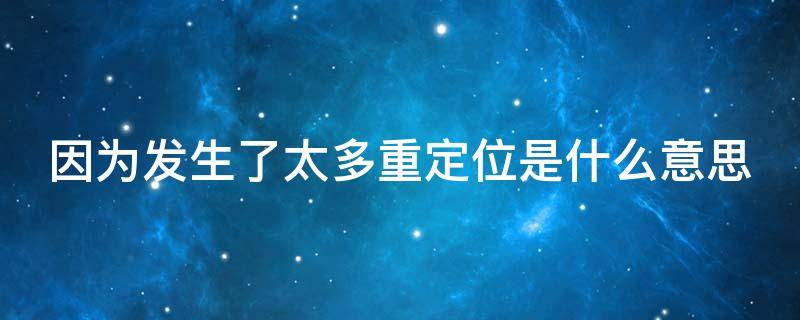 因为发生了太多重定位是什么意思